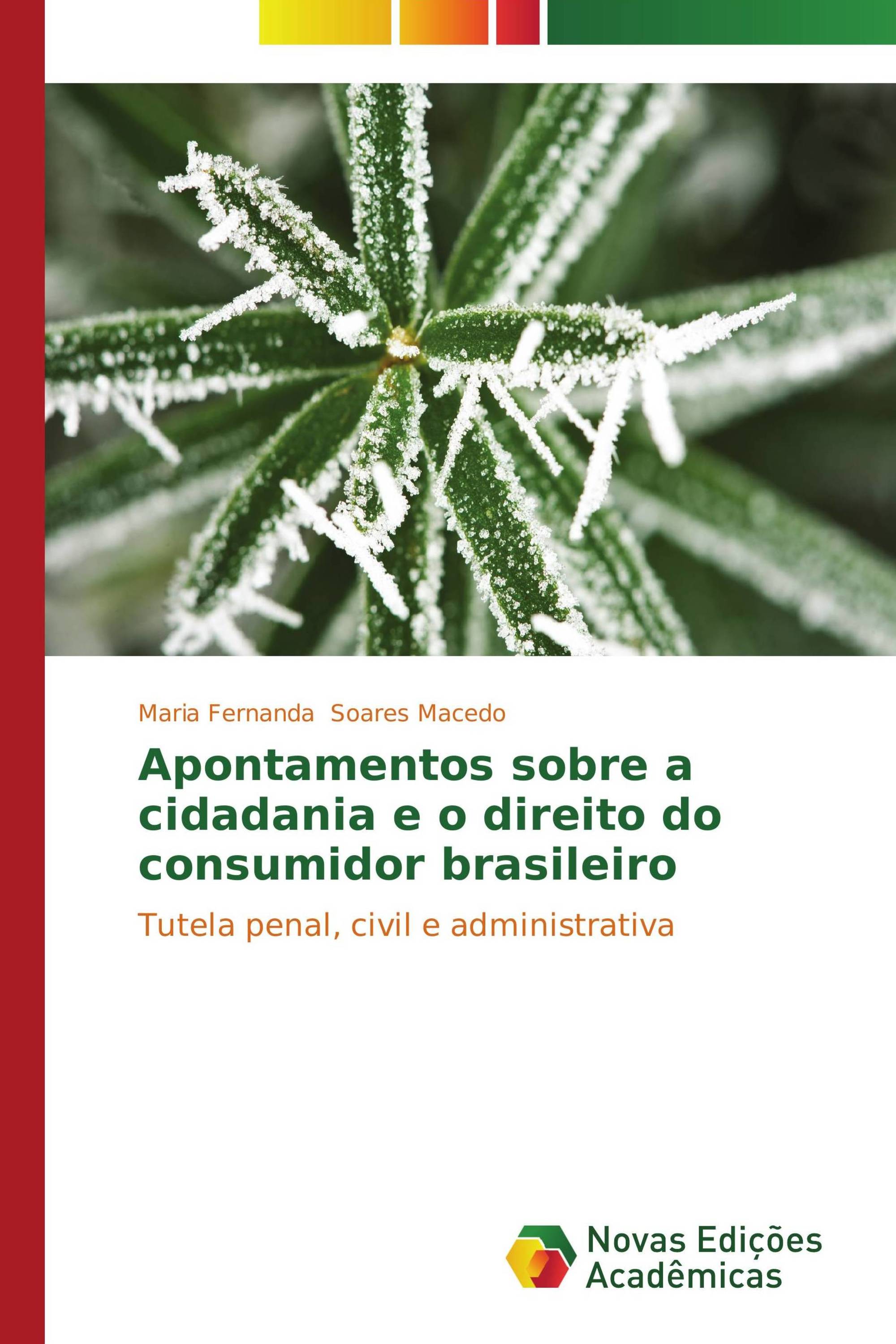 Maria Fernanda  Soares Macedo

Apontamentos sobre a cidadania e o direito do consumidor brasileiro

Tutela penal, civil e administrativa

Novas Edições Acadêmicas